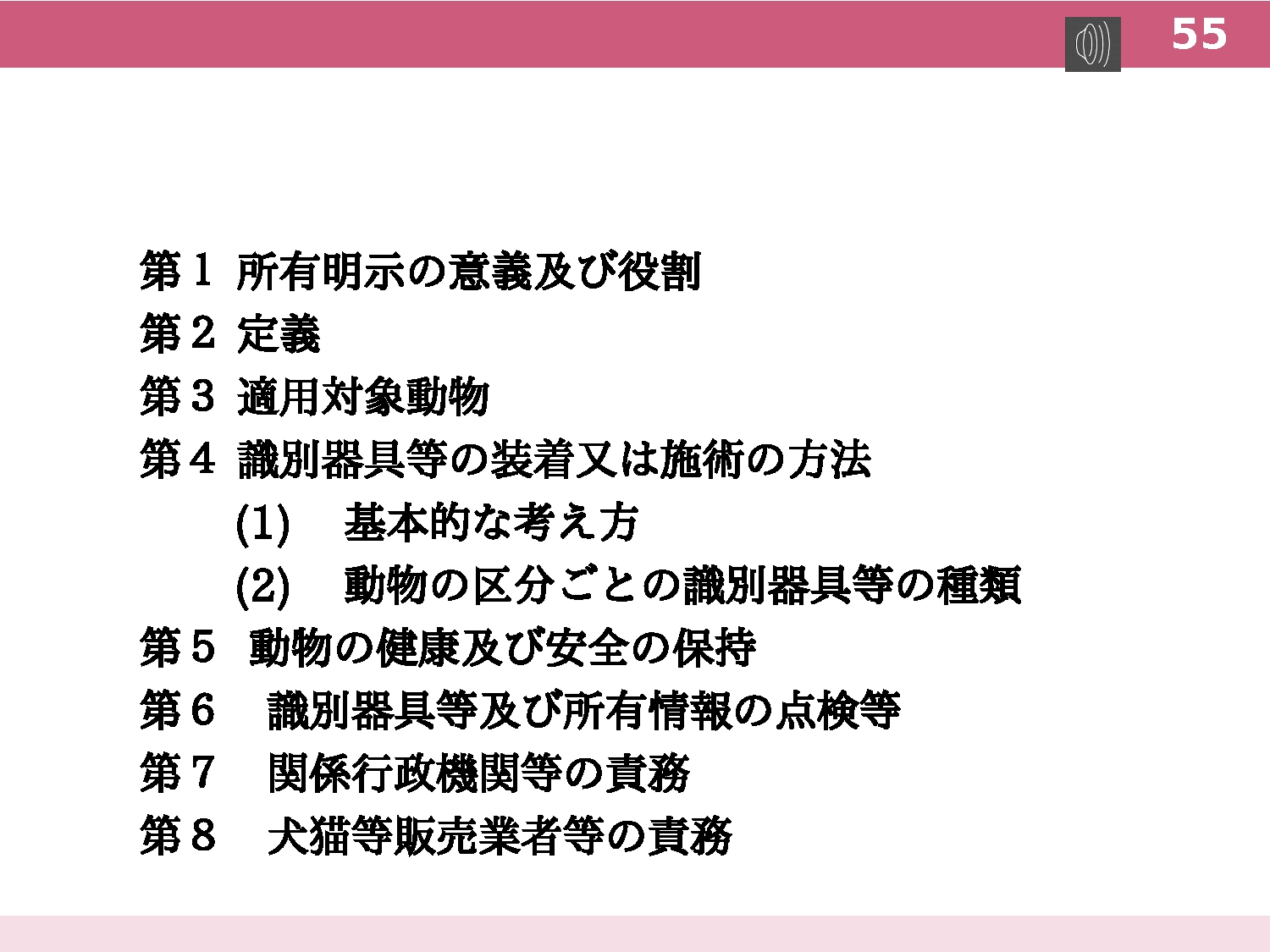 55

第1 所有明示の意義及び役割
第2 定義
第3 適用対象動物
第4 識別器具等の装着又は施術の方法
(1) 基本的な考え方
(2) 動物の区分ごとの識別器具等の種類
第5 動物の健康及び安全の保持
第6 識別器具等及び所有情報の点検等
第7 関係行政機関等の責務
第8 犬猫等販売業者等の責務